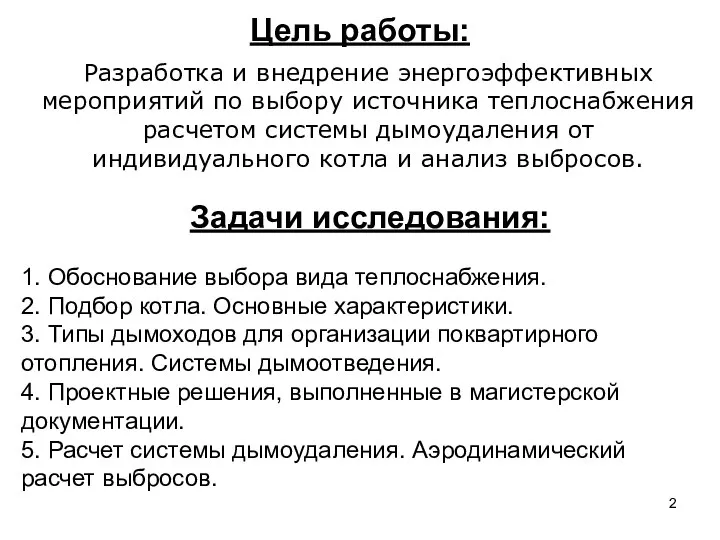 Цель работы:

Разработка и внедрение энергоэффективных мероприятий по выбору источника теплоснабжения расчетом системы дымоудаления от индивидуального котла и анализ выбросов.

Задачи исследования:

1. Обоснование выбора вида теплоснабжения.
2. Подбор котла. Основные характеристики.
3. Типы дымоходов для организации поквартирного отопления. Системы дымоотведения.
4. Проектные решения, выполненные в магистерской документации.
5. Расчет системы дымоудаления. Аэродинамический расчет выбросов.

2